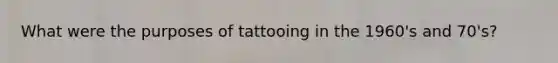 What were the purposes of tattooing in the 1960's and 70's?